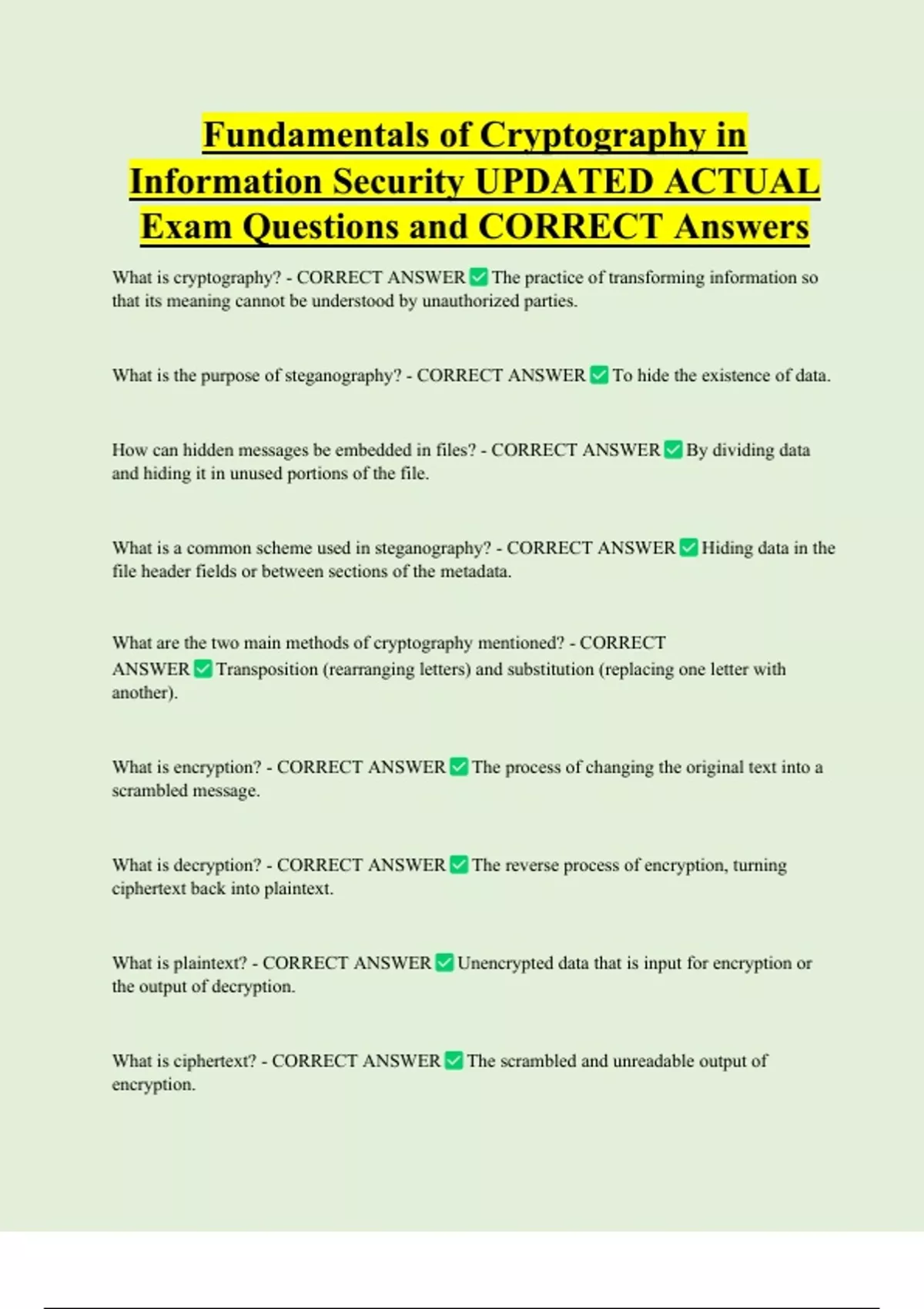 Fundamentals of Cryptography in Information Security UPDATED ACTUAL Exam Questions and CORRECT Answers

What is cryptography? - CORRECT ANSWER ✅ The practice of transforming information so that its meaning cannot be understood by unauthorized parties.

What is the purpose of steganography? - CORRECT ANSWER ✅ To hide the existence of data.

How can hidden messages be embedded in files? - CORRECT ANSWER ✅ By dividing data and hiding it in unused portions of the file.

What is a common scheme used in steganography? - CORRECT ANSWER ✅ Hiding data in the file header fields or between sections of the metadata.

What are the two main methods of cryptography mentioned? - CORRECT ANSWER ✅ Transposition (rearranging letters) and substitution (replacing one letter with another).

What is encryption? - CORRECT ANSWER ✅ The process of changing the original text into a scrambled message.

What is decryption? - CORRECT ANSWER ✅ The reverse process of encryption, turning ciphertext back into plaintext.

What is plaintext? - CORRECT ANSWER ✅ Unencrypted data that is input for encryption or the output of decryption.

What is ciphertext? - CORRECT ANSWER ✅ The scrambled and unreadable output of encryption.